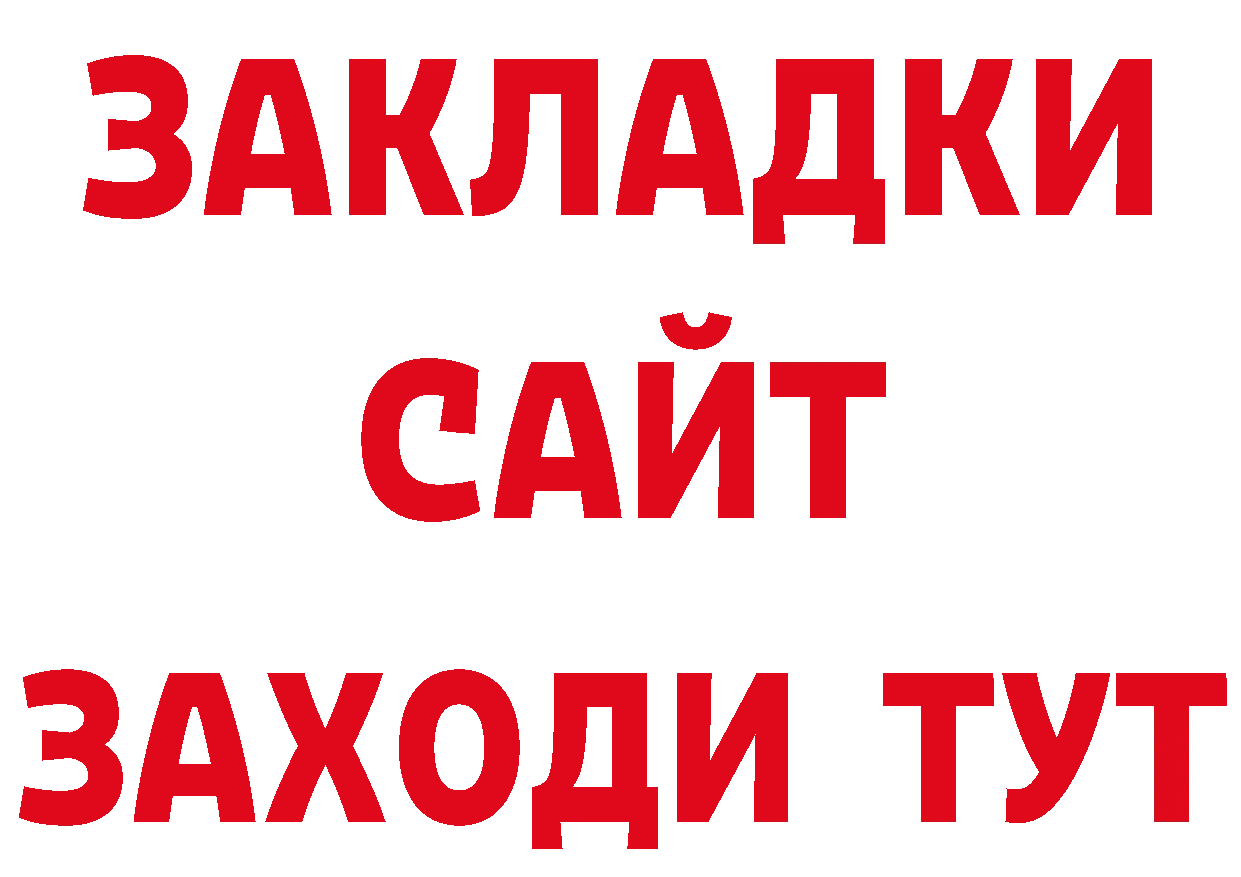 ЗАКЛАДКИ
САЙТ
ЗАХОДИ ТУТ